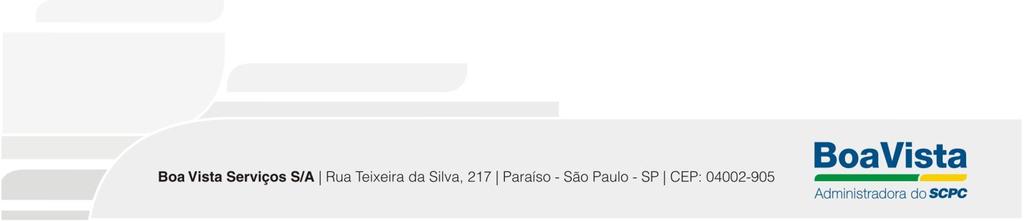 Boa Vista Serviços S/A | Rua Teixeira da Silva, 217 | Paraíso - São Paulo - SP | CEP: 04002-905

BoaVista
Administradora do SCPC